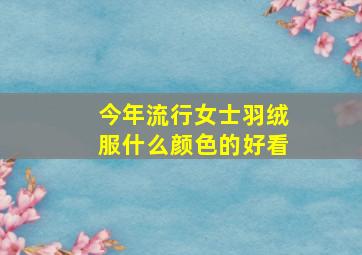 今年流行女士羽绒服什么颜色的好看